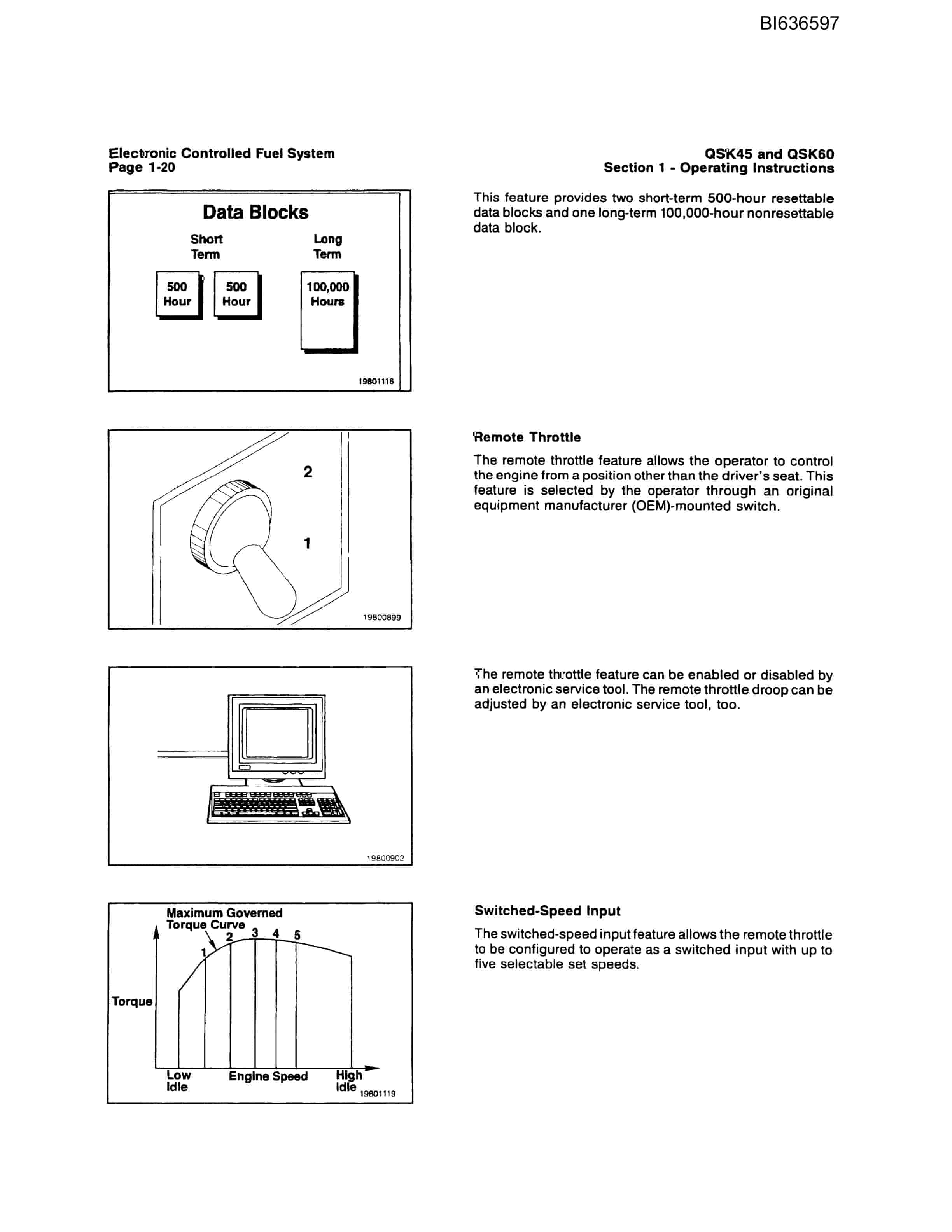 BI636597

Electronic Controlled Fuel System
Page 1-20

QSK45 and QSK60
Section 1 - Operating Instructions

Data Blocks
Short Term
Long Term
500 Hour
500 Hour
100,000 Hours
19801116

This feature provides two short-term 500-hour resettable data blocks and one long-term 100,000-hour nonresettable data block.

2
1
19800899

Remote Throttle

The remote throttle feature allows the operator to control the engine from a position other than the driver's seat. This feature is selected by the operator through an original equipment manufacturer (OEM)-mounted switch.

19800902

The remote throttle feature can be enabled or disabled by an electronic service tool. The remote throttle droop can be adjusted by an electronic service tool, too.

Maximum Governed Torque Curve
1
2
3
4
5
Torque
Low Idle
Engine Speed
High Idle
19801119

Switched-Speed Input

The switched-speed input feature allows the remote throttle to be configured to operate as a switched input with up to five selectable set speeds.